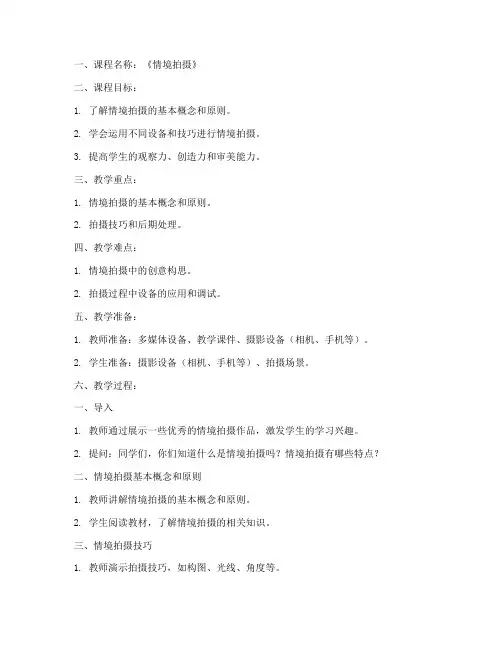 一、课程名称：《情境拍摄》

二、课程目标：

1. 了解情境拍摄的基本概念和原则。

2. 学会运用不同设备和技巧进行情境拍摄。

3. 提高学生的观察力、创造力和审美能力。

三、教学重点：

1. 情境拍摄的基本概念和原则。

2. 拍摄技巧和后期处理。

四、教学难点：

1. 情境拍摄中的创意构思。

2. 拍摄过程中设备的应用和调试。

五、教学准备：

1. 教师准备：多媒体设备、教学课件、摄影设备（相机、手机等）。

2. 学生准备：摄影设备（相机、手机等）、拍摄场景。

六、教学过程：

一、导入

1. 教师通过展示一些优秀的情境拍摄作品，激发学生的学习兴趣。

2. 提问：同学们，你们知道什么是情境拍摄吗？情境拍摄有哪些特点？

二、情境拍摄基本概念和原则

1. 教师讲解情境拍摄的基本概念和原则。

2. 学生阅读教材，了解情境拍摄的相关知识。

三、情境拍摄技巧

1. 教师演示拍摄技巧，如构图、光线、角度等。